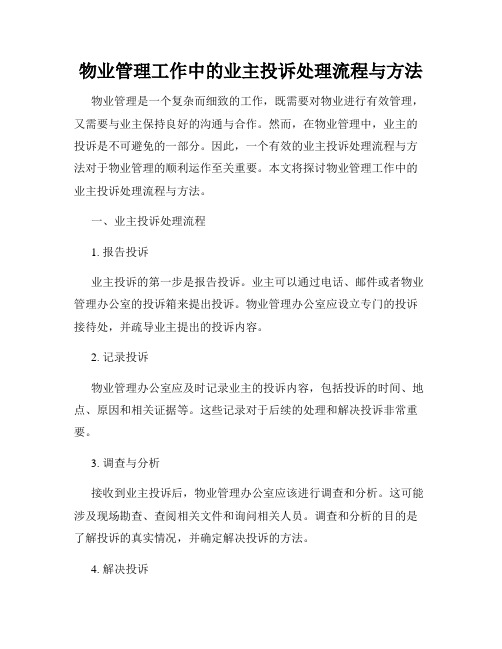 物业管理工作中的业主投诉处理流程与方法

物业管理是一个复杂而细致的工作，既需要对物业进行有效管理，又需要与业主保持良好的沟通与合作。然而，在物业管理中，业主的投诉是不可避免的一部分。因此，一个有效的业主投诉处理流程与方法对于物业管理的顺利运作至关重要。本文将探讨物业管理工作中的业主投诉处理流程与方法。

一、业主投诉处理流程

1. 报告投诉

业主投诉的第一步是报告投诉。业主可以通过电话、邮件或者物业管理办公室的投诉箱来提出投诉。物业管理办公室应设立专门的投诉接待处，并疏导业主提出的投诉内容。

2. 记录投诉

物业管理办公室应及时记录业主的投诉内容，包括投诉的时间、地点、原因和相关证据等。这些记录对于后续的处理和解决投诉非常重要。

3. 调查与分析

接收到业主投诉后，物业管理办公室应该进行调查和分析。这可能涉及现场勘查、查阅相关文件和询问相关人员。调查和分析的目的是了解投诉的真实情况，并确定解决投诉的方法。

4. 解决投诉